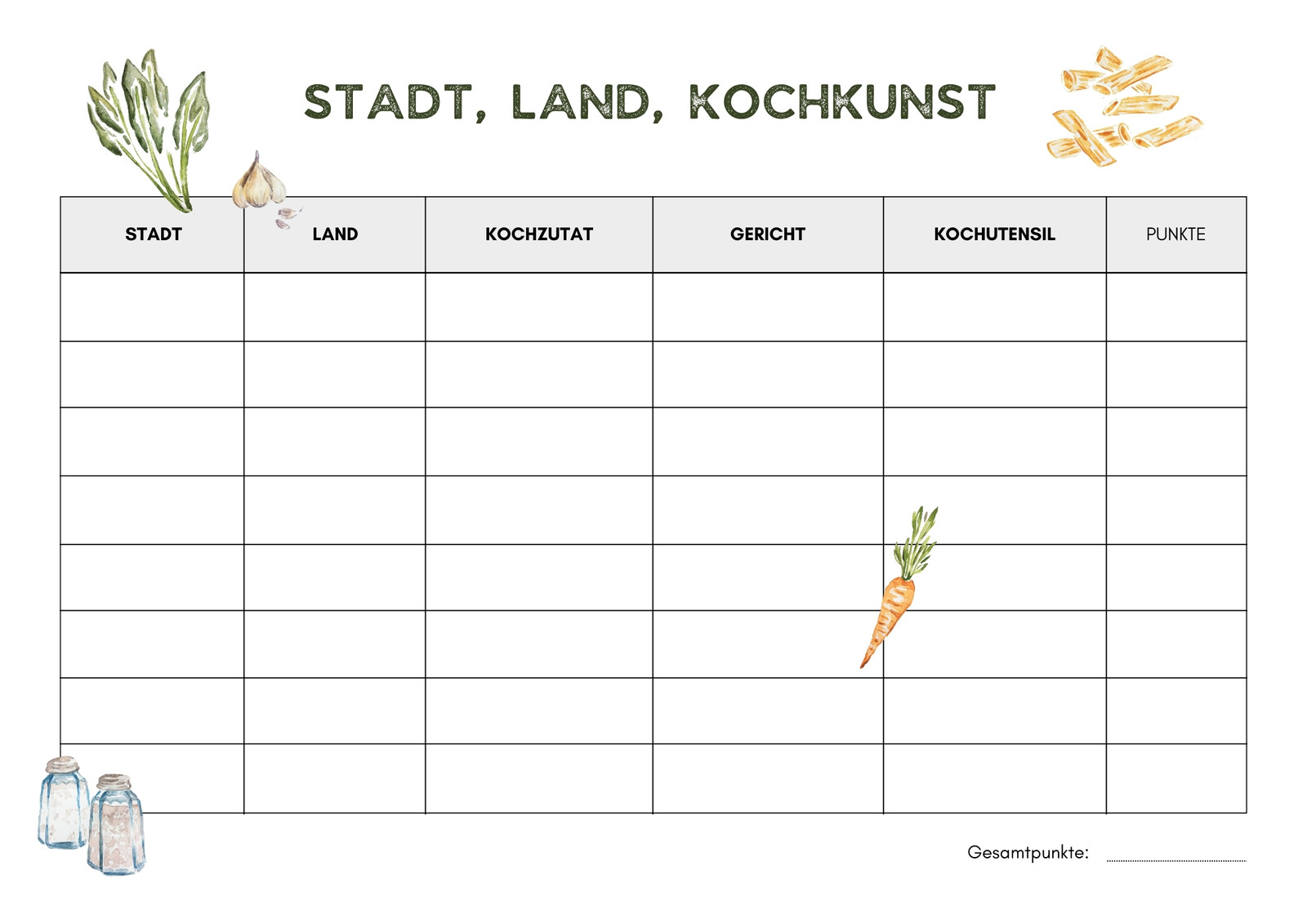 STADT, LAND, KOCHKUNST

| STADT | LAND | KOCHZUTAT | GERICHT | KOCHUTENSIL | PUNKTE |
|---|---|---|---|---|---|
| | | | | | |
| | | | | | |
| | | | | | |
| | | | | | |
| | | | | | |
| | | | | | |
| | | | | | |
| | | | | | |

Gesamtpunkte: